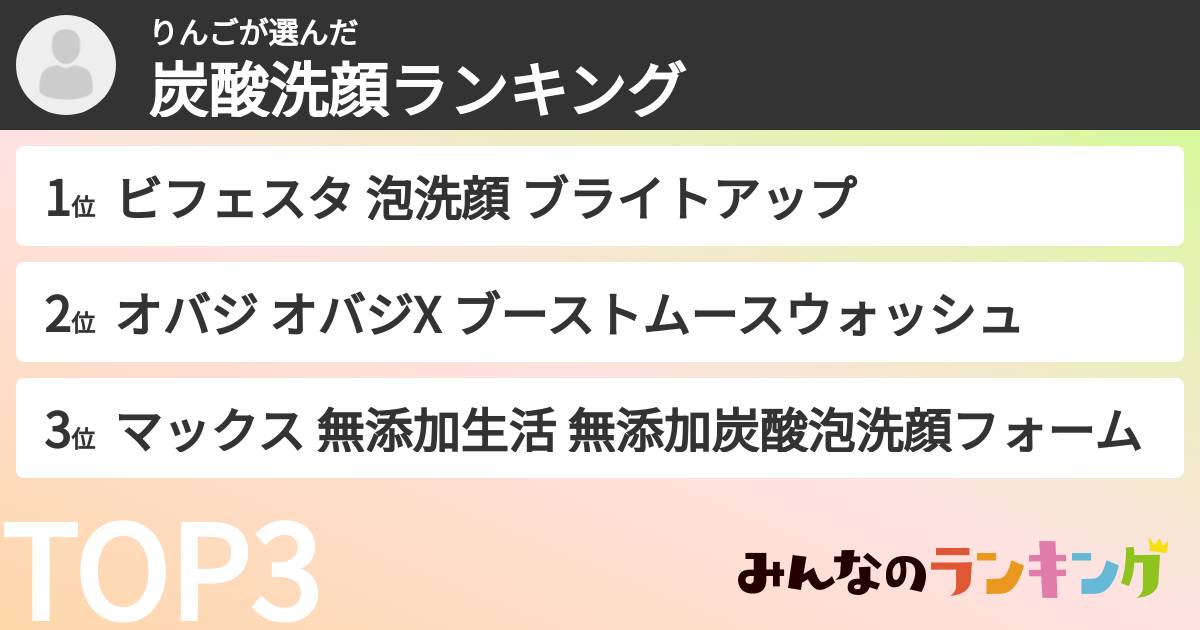 りんごが選んだ
炭酸洗顔ランキング

1位 ビフェスタ 泡洗顔 ブライトアップ

2位 オバジ オバジX ブーストムースウォッシュ

3位 マックス 無添加生活 無添加炭酸泡洗顔フォーム

TOP3

みんなのランキング